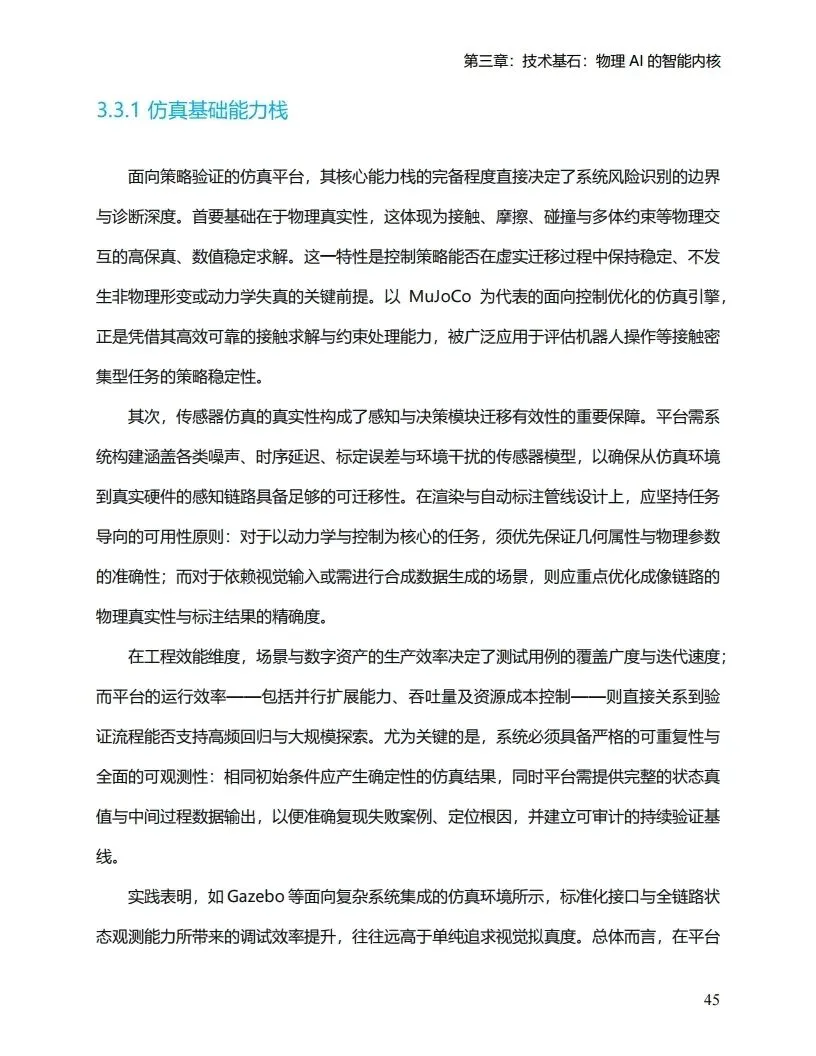 第三章：技术基石：物理 AI 的智能内核

3.3.1 仿真基础能力栈

面向策略验证的仿真平台，其核心能力栈的完备程度直接决定了系统风险识别的边界与诊断深度。首要基础在于物理真实性，这体现为接触、摩擦、碰撞与多体约束等物理交互的高保真、数值稳定求解。这一特性是控制策略能否在虚实迁移过程中保持稳定、不发生非物理形变或动力学失真的关键前提。以 MuJoCo 为代表的面向控制优化的仿真引擎，正是凭借其高效可靠的接触求解与约束处理能力，被广泛应用于评估机器人操作等接触密集型任务的策略稳定性。

其次，传感器仿真的真实性构成了感知与决策模块迁移有效性的重要保障。平台需系统构建涵盖各类噪声、时序延迟、标定误差与环境干扰的传感器模型，以确保从仿真环境到真实硬件的感知链路具备足够的可迁移性。在渲染与自动标注管线设计上，应坚持任务导向的可用性原则：对于以动力学与控制为核心的任务，须优先保证几何属性与物理参数的准确性；而对于依赖视觉输入或需进行合成数据生成的场景，则应重点优化成像链路的物理真实性与标注结果的精确度。

在工程效能维度，场景与数字资产的生产效率决定了测试用例的覆盖广度与迭代速度；而平台的运行效率——包括并行扩展能力、吞吐量及资源成本控制——则直接关系到验证流程能否支持高频回归与大规模探索。尤为关键的是，系统必须具备严格的可重复性与全面的可观测性：相同初始条件应产生确定性的仿真结果，同时平台需提供完整的状态真值与中间过程数据输出，以便准确复现失败案例、定位根因，并建立可审计的持续验证基线。

实践表明，如 Gazebo 等面向复杂系统集成的仿真环境所示，标准化接口与全链路状态观测能力所带来的调试效率提升，往往远高于单纯追求视觉拟真度。总体而言，在平台

45